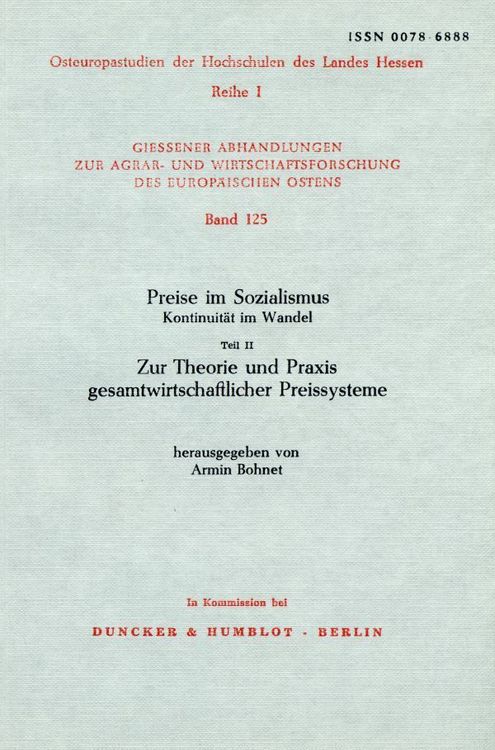 ISSN 0078-6888

Osteuropastudien der Hochschulen des Landes Hessen

Reihe I

GIESSENER ABHANDLUNGEN
ZUR AGRAR- UND WIRTSCHAFTSFORSCHUNG
DES EUROPÄISCHEN OSTENS

Band 125

Preise im Sozialismus
Kontinuität im Wandel

Teil II
Zur Theorie und Praxis
gesamtwirtschaftlicher Preissysteme

herausgegeben von
Armin Bohnet

In Kommission bei

DUNCKER & HUMBLOT · BERLIN